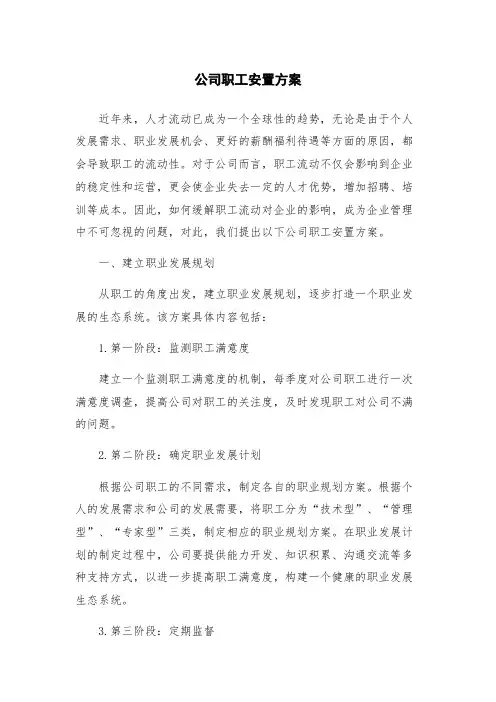 公司职工安置方案

近年来，人才流动已成为一个全球性的趋势，无论是由于个人发展需求、职业发展机会、更好的薪酬福利待遇等方面的原因，都会导致职工的流动性。对于公司而言，职工流动不仅会影响到企业的稳定性和运营，更会使企业失去一定的人才优势，增加招聘、培训等成本。因此，如何缓解职工流动对企业的影响，成为企业管理中不可忽视的问题，对此，我们提出以下公司职工安置方案。

一、建立职业发展规划

从职工的角度出发，建立职业发展规划，逐步打造一个职业发展的生态系统。该方案具体内容包括：

1. 第一阶段：监测职工满意度

建立一个监测职工满意度的机制，每季度对公司职工进行一次满意度调查，提高公司对职工的关注度，及时发现职工对公司不满的问题。

2. 第二阶段：确定职业发展计划

根据公司职工的不同需求，制定各自的职业规划方案。根据个人的发展需求和公司的发展需要，将职工分为“技术型”、“管理型”、“专家型”三类，制定相应的职业规划方案。在职业发展计划的制定过程中，公司要提供能力开发、知识积累、沟通交流等多种支持方式，以进一步提高职工满意度，构建一个健康的职业发展生态系统。

3. 第三阶段：定期监督